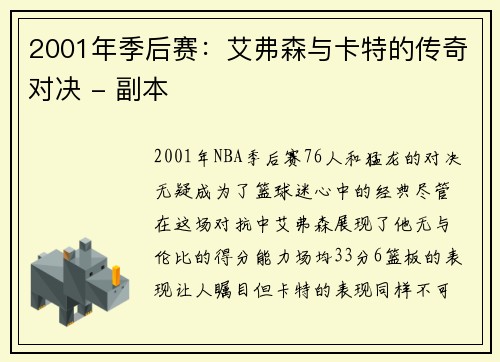 2001年季后赛：艾弗森与卡特的传奇对决 - 副本

2001年NBA季后赛76人和猛龙的对决无疑成为了篮球迷心中的经典尽管在这场对抗中艾弗森展现了他无与伦比的得分能力场均33分6篮板的表现让人瞩目但卡特的表现同样不可